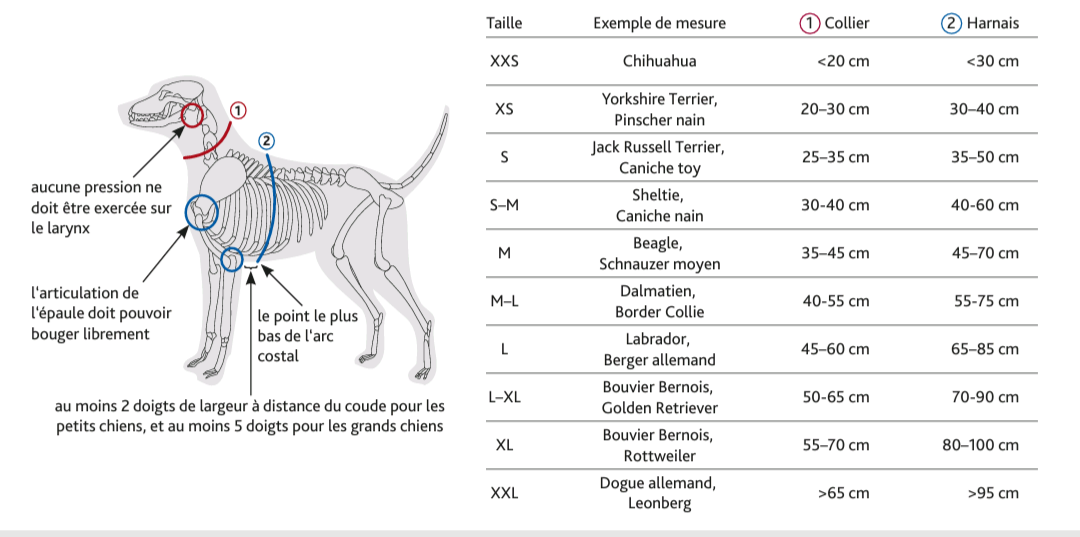 1

2

aucune pression ne doit être exercée sur le larynx

l'articulation de l'épaule doit pouvoir bouger librement

le point le plus bas de l'arc costal

au moins 2 doigts de largeur à distance du coude pour les petits chiens, et au moins 5 doigts pour les grands chiens

| Taille | Exemple de mesure | 1 Collier | 2 Harnais |
|---|---|---|---|
| XXS | Chihuahua | <20 cm | <30 cm |
| XS | Yorkshire Terrier, Pinscher nain | 20–30 cm | 30–40 cm |
| S | Jack Russell Terrier, Caniche toy | 25–35 cm | 35–50 cm |
| S–M | Sheltie, Caniche nain | 30-40 cm | 40-60 cm |
| M | Beagle, Schnauzer moyen | 35–45 cm | 45–70 cm |
| M–L | Dalmatien, Border Collie | 40-55 cm | 55-75 cm |
| L | Labrador, Berger allemand | 45–60 cm | 65–85 cm |
| L–XL | Bouvier Bernois, Golden Retriever | 50-65 cm | 70-90 cm |
| XL | Bouvier Bernois, Rottweiler | 55–70 cm | 80–100 cm |
| XXL | Dogue allemand, Leonberg | >65 cm | >95 cm |